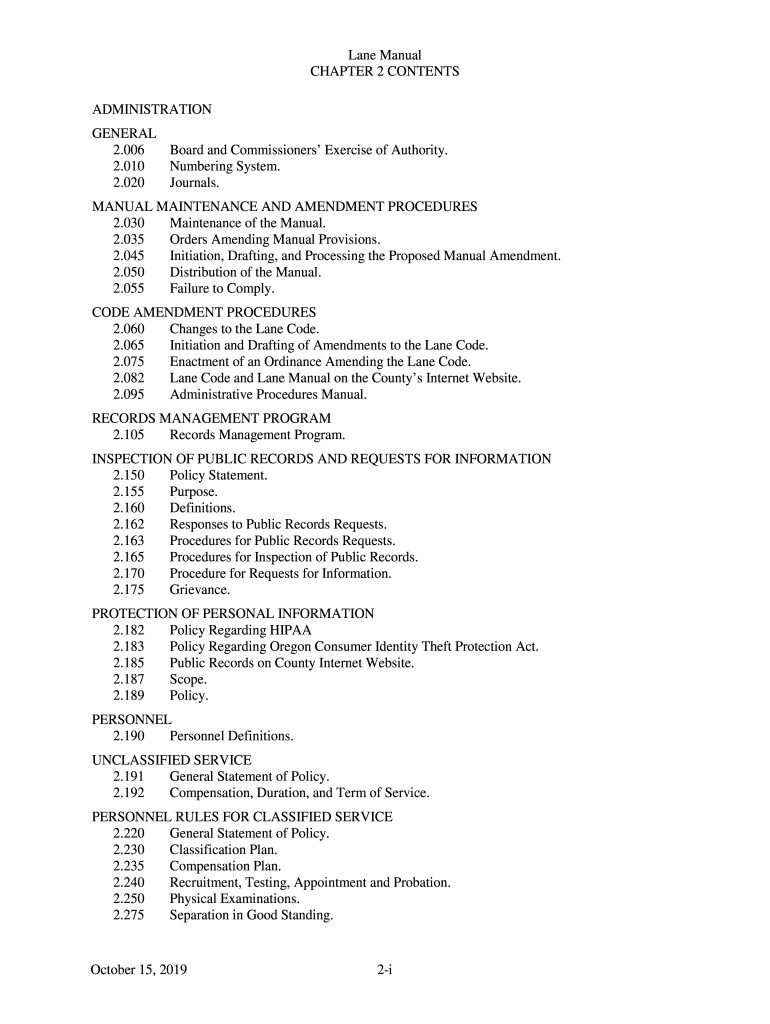 Lane Manual
CHAPTER 2 CONTENTS

ADMINISTRATION

GENERAL
2.006 Board and Commissioners' Exercise of Authority.
2.010 Numbering System.
2.020 Journals.

MANUAL MAINTENANCE AND AMENDMENT PROCEDURES
2.030 Maintenance of the Manual.
2.035 Orders Amending Manual Provisions.
2.045 Initiation, Drafting, and Processing the Proposed Manual Amendment.
2.050 Distribution of the Manual.
2.055 Failure to Comply.

CODE AMENDMENT PROCEDURES
2.060 Changes to the Lane Code.
2.065 Initiation and Drafting of Amendments to the Lane Code.
2.075 Enactment of an Ordinance Amending the Lane Code.
2.082 Lane Code and Lane Manual on the County's Internet Website.
2.095 Administrative Procedures Manual.

RECORDS MANAGEMENT PROGRAM
2.105 Records Management Program.

INSPECTION OF PUBLIC RECORDS AND REQUESTS FOR INFORMATION
2.150 Policy Statement.
2.155 Purpose.
2.160 Definitions.
2.162 Responses to Public Records Requests.
2.163 Procedures for Public Records Requests.
2.165 Procedures for Inspection of Public Records.
2.170 Procedure for Requests for Information.
2.175 Grievance.

PROTECTION OF PERSONAL INFORMATION
2.182 Policy Regarding HIPAA
2.183 Policy Regarding Oregon Consumer Identity Theft Protection Act.
2.185 Public Records on County Internet Website.
2.187 Scope.
2.189 Policy.

PERSONNEL
2.190 Personnel Definitions.

UNCLASSIFIED SERVICE
2.191 General Statement of Policy.
2.192 Compensation, Duration, and Term of Service.

PERSONNEL RULES FOR CLASSIFIED SERVICE
2.220 General Statement of Policy.
2.230 Classification Plan.
2.235 Compensation Plan.
2.240 Recruitment, Testing, Appointment and Probation.
2.250 Physical Examinations.
2.275 Separation in Good Standing.

October 15, 2019 2-i